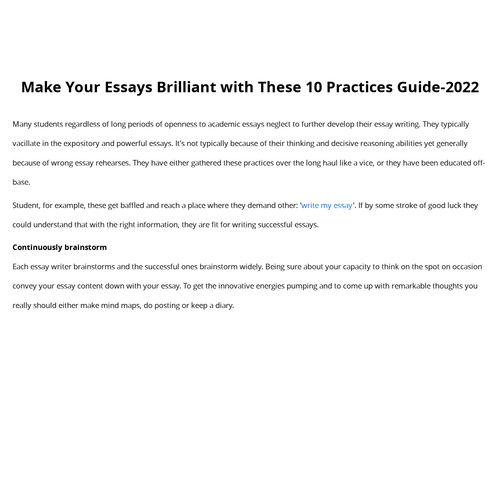 Make Your Essays Brilliant with These 10 Practices Guide-2022

Many students regardless of long periods of openness to academic essays neglect to further develop their essay writing. They typically vacillate in the expository and powerful essays. It's not typically because of their thinking and decisive reasoning abilities yet generally because of wrong essay rehearses. They have either gathered these practices over the long haul like a vice, or they have been educated off-base.

Student, for example, these get baffled and reach a place where they demand other: 'write my essay'. If by some stroke of good luck they could understand that with the right information, they are fit for writing successful essays.

Continuously brainstorm

Each essay writer brainstorms and the successful ones brainstorm widely. Being sure about your capacity to think on the spot on occasion convey your essay content down with your essay. To get the innovative energies pumping and to come up with remarkable thoughts you really should either make mind maps, do posting or keep a diary.